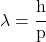 $\lambda = \frac{\mathrm{h}}{\mathrm{p}}$